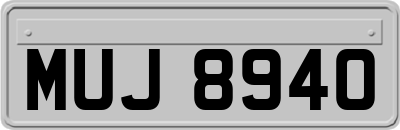 MUJ 8940